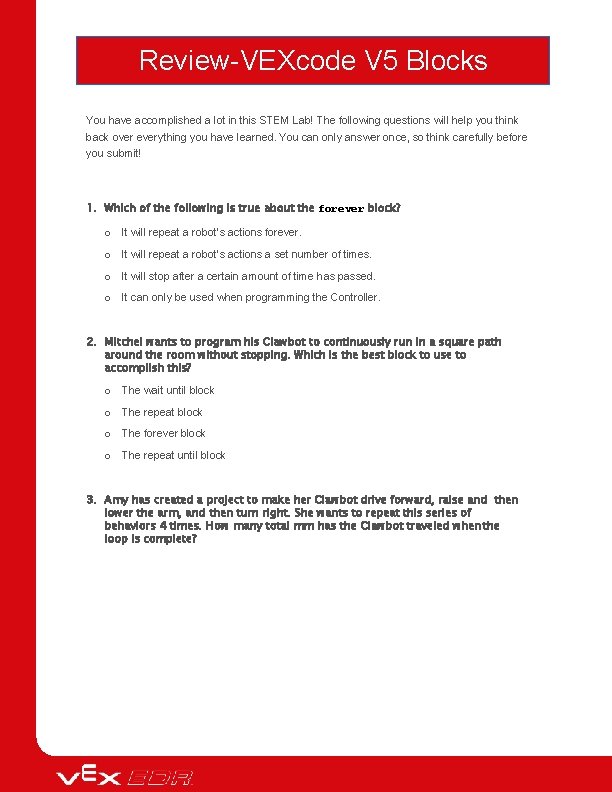 Review-VEXcode V5 Blocks

You have accomplished a lot in this STEM Lab! The following questions will help you think back over everything you have learned. You can only answer once, so think carefully before you submit!

1. Which of the following is true about the forever block?

o It will repeat a robot's actions forever.

o It will repeat a robot's actions a set number of times.

o It will stop after a certain amount of time has passed.

o It can only be used when programming the Controller.

2. Mitchel wants to program his Clawbot to continuously run in a square path around the room without stopping. Which is the best block to use to accomplish this?

o The wait until block

o The repeat block

o The forever block

o The repeat until block

3. Amy has created a project to make her Clawbot drive forward, raise and then lower the arm, and then turn right. She wants to repeat this series of behaviors 4 times. How many total mm has the Clawbot traveled when the loop is complete?

VEX EDR